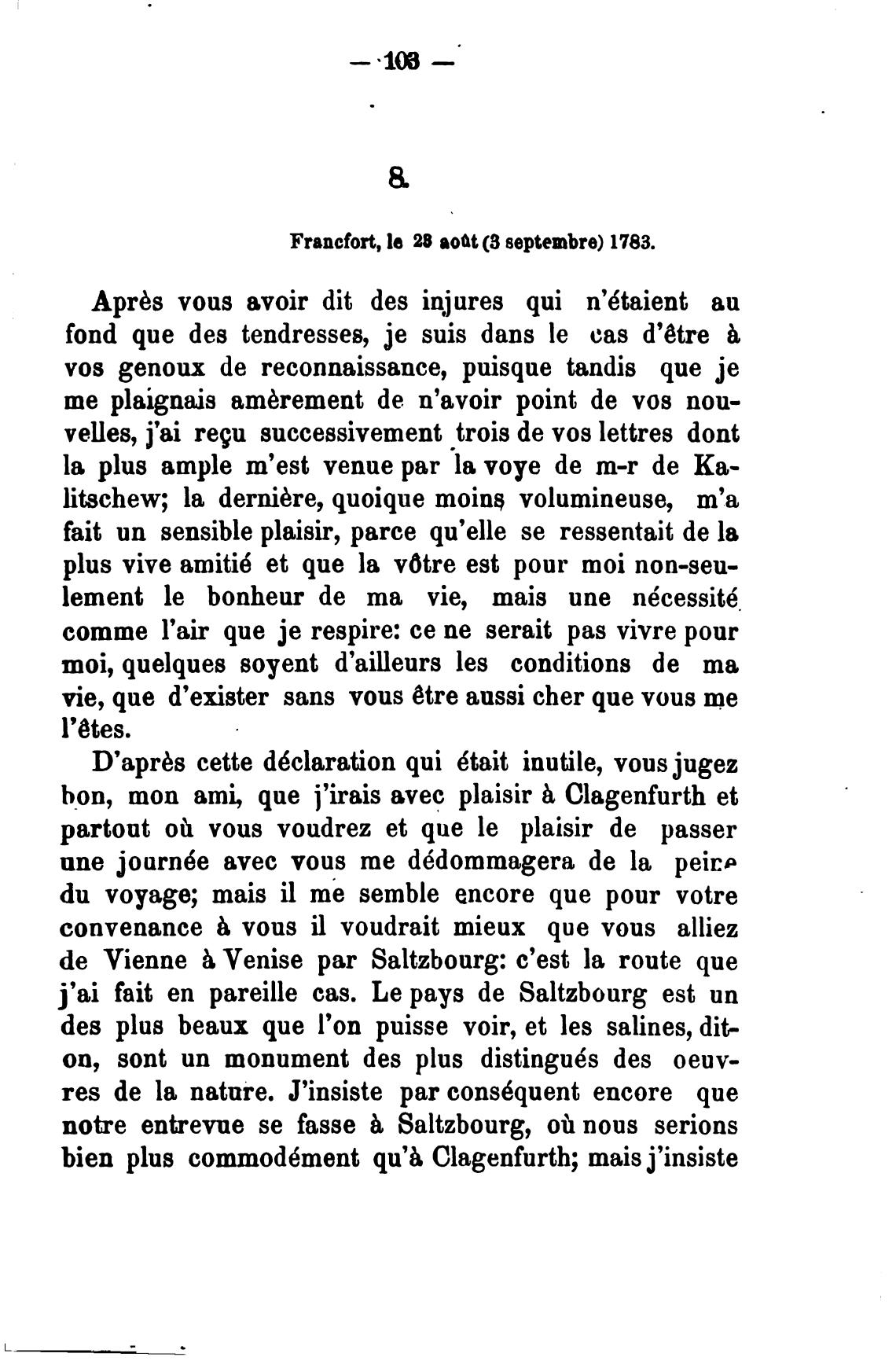 — 103 —

8.

Francfort, le 28 août (3 septembre) 1783.

Après vous avoir dit des injures qui n'étaient au fond que des tendresses, je suis dans le cas d'être à vos genoux de reconnaissance, puisque tandis que je me plaignais amèrement de n'avoir point de vos nouvelles, j'ai reçu successivement trois de vos lettres dont la plus ample m'est venue par la voye de m-r de Kalitschew; la dernière, quoique moins volumineuse, m'a fait un sensible plaisir, parce qu'elle se ressentait de la plus vive amitié et que la vôtre est pour moi non-seulement le bonheur de ma vie, mais une nécessité comme l'air que je respire: ce ne serait pas vivre pour moi, quelques soyent d'ailleurs les conditions de ma vie, que d'exister sans vous être aussi cher que vous me l'êtes.

D'après cette déclaration qui était inutile, vous jugez bon, mon ami, que j'irais avec plaisir à Clagenfurth et partout où vous voudrez et que le plaisir de passer une journée avec vous me dédommagera de la peine du voyage; mais il me semble encore que pour votre convenance à vous il voudrait mieux que vous alliez de Vienne à Venise par Saltzbourg: c'est la route que j'ai fait en pareille cas. Le pays de Saltzbourg est un des plus beaux que l'on puisse voir, et les salines, dit-on, sont un monument des plus distingués des oeuvres de la nature. J'insiste par conséquent encore que notre entrevue se fasse à Saltzbourg, où nous serions bien plus commodément qu'à Clagenfurth; mais j'insiste